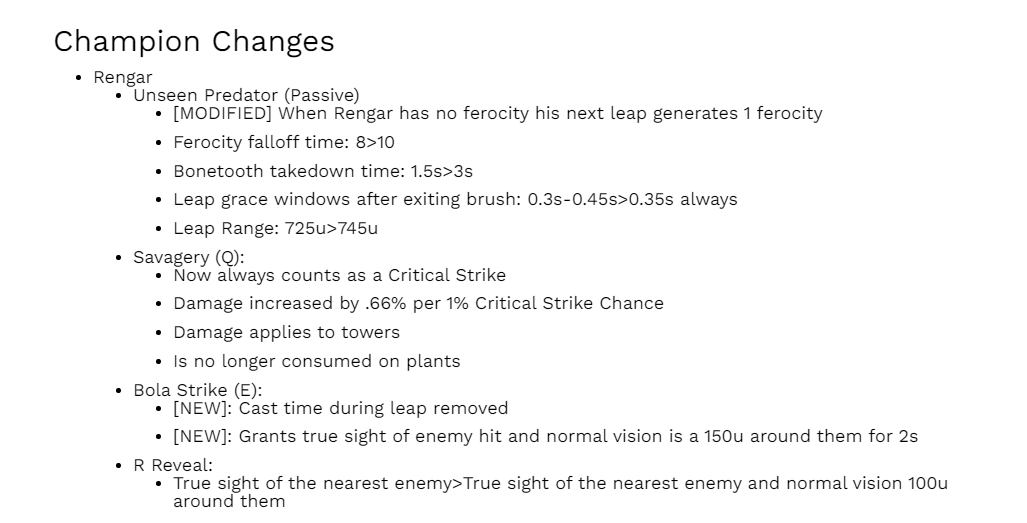 Champion Changes

- Rengar
  - Unseen Predator (Passive)
    - [MODIFIED] When Rengar has no ferocity his next leap generates 1 ferocity
    - Ferocity falloff time: 8>10
    - Bonetooth takedown time: 1.5s>3s
    - Leap grace windows after exiting brush: 0.3s-0.45s>0.35s always
    - Leap Range: 725u>745u
  - Savagery (Q):
    - Now always counts as a Critical Strike
    - Damage increased by .66% per 1% Critical Strike Chance
    - Damage applies to towers
    - Is no longer consumed on plants
  - Bola Strike (E):
    - [NEW]: Cast time during leap removed
    - [NEW]: Grants true sight of enemy hit and normal vision is a 150u around them for 2s
  - R Reveal:
    - True sight of the nearest enemy>True sight of the nearest enemy and normal vision 100u around them